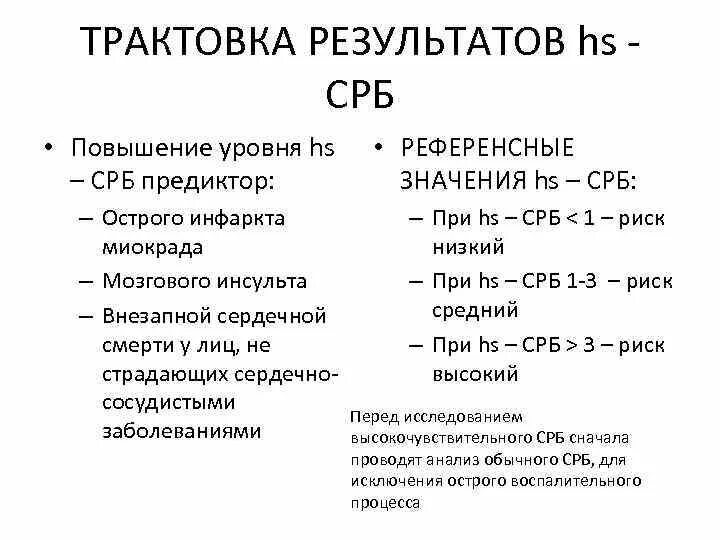 ТРАКТОВКА РЕЗУЛЬТАТОВ hs - СРБ

• Повышение уровня hs – СРБ предиктор:
– Острого инфаркта миокрада
– Мозгового инсульта
– Внезапной сердечной смерти у лиц, не страдающих сердечно-сосудистыми заболеваниями

• РЕФЕРЕНСНЫЕ ЗНАЧЕНИЯ hs – СРБ:
– При hs – СРБ < 1 – риск низкий
– При hs – СРБ 1-3 – риск средний
– При hs – СРБ > 3 – риск высокий

Перед исследованием высокочувствительного СРБ сначала проводят анализ обычного СРБ, для исключения острого воспалительного процесса